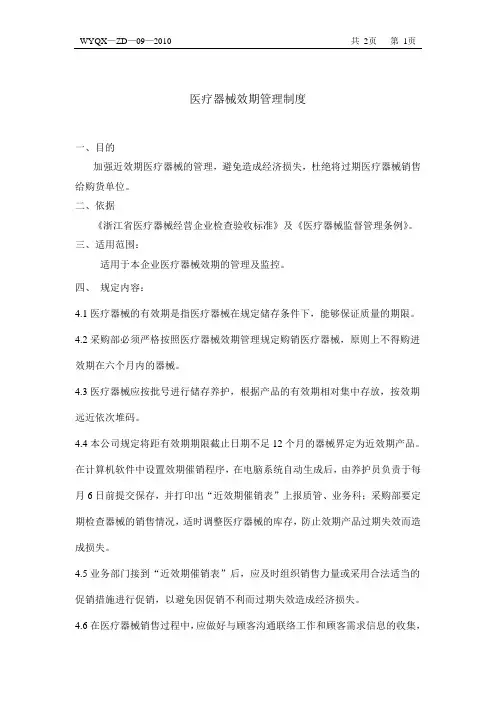 WYQX—ZD—09—2010　　共 2页　第 1页

医疗器械效期管理制度

一、目的

加强近效期医疗器械的管理，避免造成经济损失，杜绝将过期医疗器械销售给购货单位。

二、依据

《浙江省医疗器械经营企业检查验收标准》及《医疗器械监督管理条例》。

三、适用范围：

适用于本企业医疗器械效期的管理及监控。

四、 规定内容：

4.1 医疗器械的有效期是指医疗器械在规定储存条件下，能够保证质量的期限。

4.2 采购部必须严格按照医疗器械效期管理规定购销医疗器械，原则上不得购进效期在六个月内的器械。

4.3 医疗器械应按批号进行储存养护，根据产品的有效期相对集中存放，按效期远近依次堆码。

4.4 本公司规定将距有效期期限截止日期不足 12 个月的器械界定为近效期产品。在计算机软件中设置效期催销程序，在电脑系统自动生成后，由养护员负责于每月 6 日前提交保存，并打印出“近效期催销表”上报质管、业务科；采购部要定期检查器械的销售情况，适时调整医疗器械的库存，防止效期产品过期失效而造成损失。

4.5 业务部门接到“近效期催销表”后，应及时组织销售力量或采用合法适当的促销措施进行促销，以避免因促销不利而过期失效造成经济损失。

4.6 在医疗器械销售过程中，应做好与顾客沟通联络工作和顾客需求信息的收集，